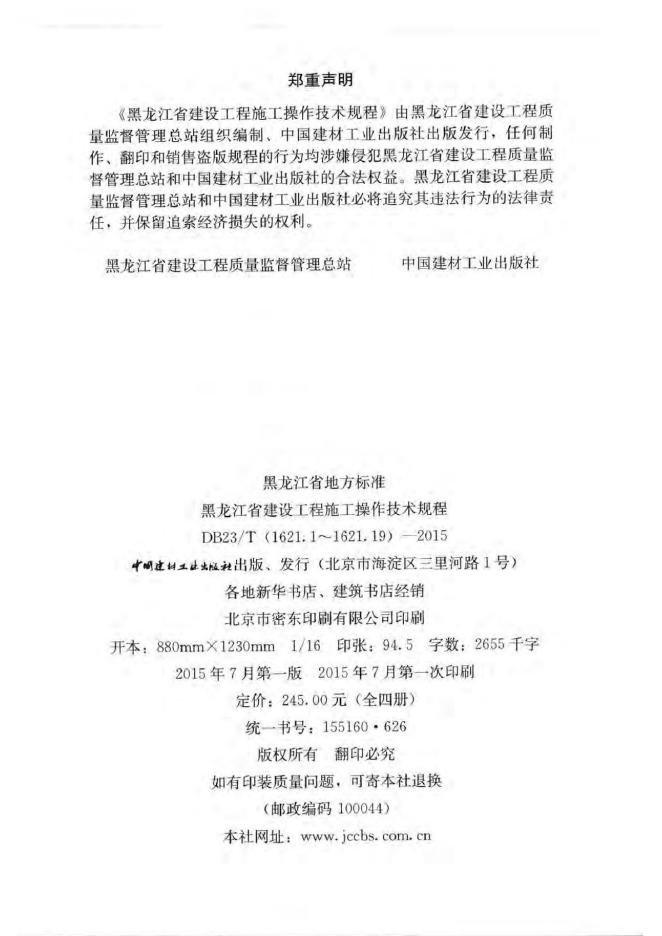 郑重声明

《黑龙江省建设工程施工操作技术规程》由黑龙江省建设工程质量监督管理总站组织编制、中国建材工业出版社出版发行，任何制作、翻印和销售盗版规程的行为均涉嫌侵犯黑龙江省建设工程质量监督管理总站和中国建材工业出版社的合法权益。黑龙江省建设工程质量监督管理总站和中国建材工业出版社必将追究其违法行为的法律责任，并保留追索经济损失的权利。

黑龙江省建设工程质量监督管理总站　　中国建材工业出版社

黑龙江省地方标准
黑龙江省建设工程施工操作技术规程
DB23/T（1621.1～1621.19）—2015
中国建材工业出版社出版、发行（北京市海淀区三里河路1号）
各地新华书店、建筑书店经销
北京市密东印刷有限公司印刷
开本：880mm×1230mm　1/16　印张：94.5　字数：2655千字
2015年7月第一版　2015年7月第一次印刷
定价：245.00元（全四册）
统一书号：155160·626
版权所有　翻印必究
如有印装质量问题，可寄本社退换
（邮政编码 100044）
本社网址：www.jccbs.com.cn